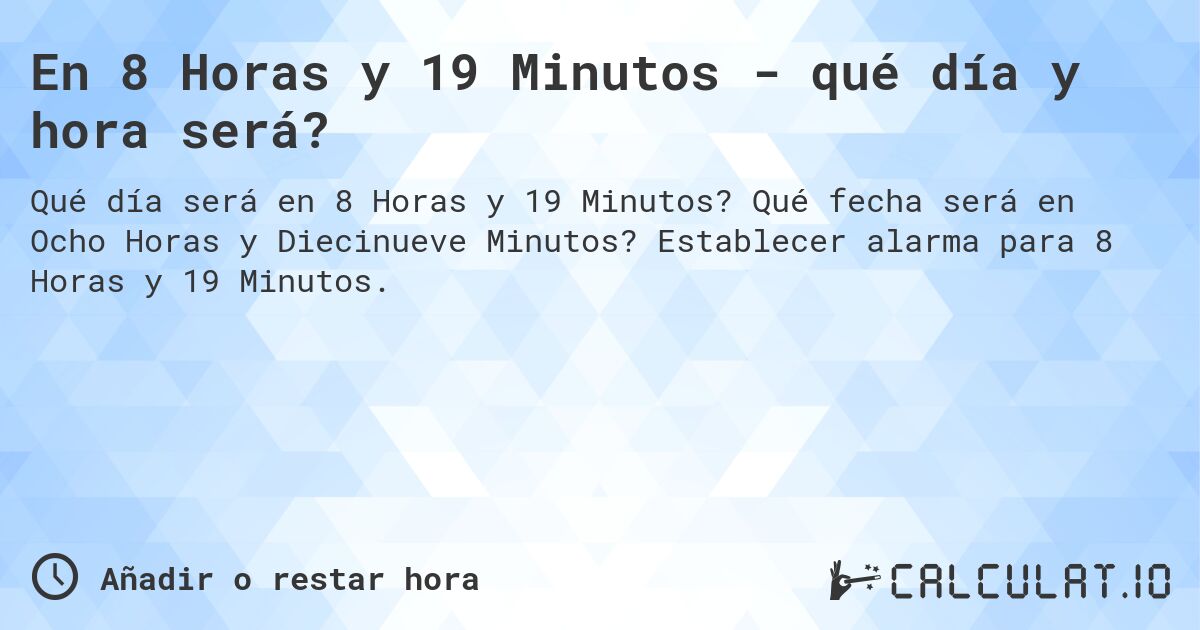 En 8 Horas y 19 Minutos - qué día y hora será?

Qué día será en 8 Horas y 19 Minutos? Qué fecha será en Ocho Horas y Diecinueve Minutos? Establecer alarma para 8 Horas y 19 Minutos.

Añadir o restar hora

CALCULAT.IO